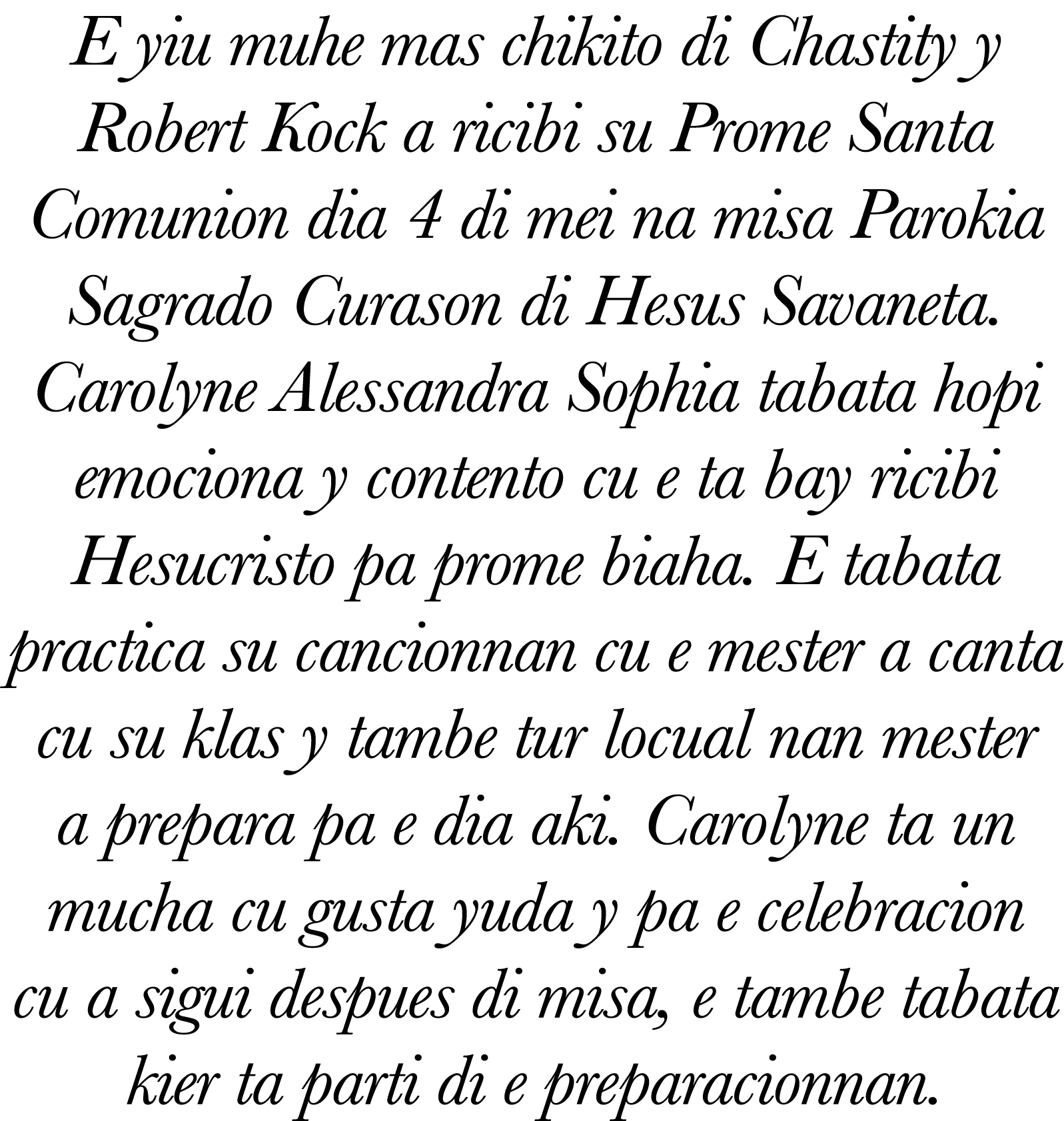 E yiu muhe mas chikito di Chastity y Robert Kock a ricibi su Prome Santa Comunion dia 4 di mei na misa Parokia Sagrado Curason di Hesus Savaneta. Carolyne Alessandra Sophia tabata hopi emociona y contento cu e ta bay ricibi Hesucristo pa prome biaha. E tabata practica su cancionnan cu e mester a canta cu su klas y tambe tur locual nan mester a prepara pa e dia aki. Carolyne ta un mucha cu gusta yuda y pa e celebracion cu a sigui despues di misa, e tambe tabata kier ta parti di e preparacionnan.